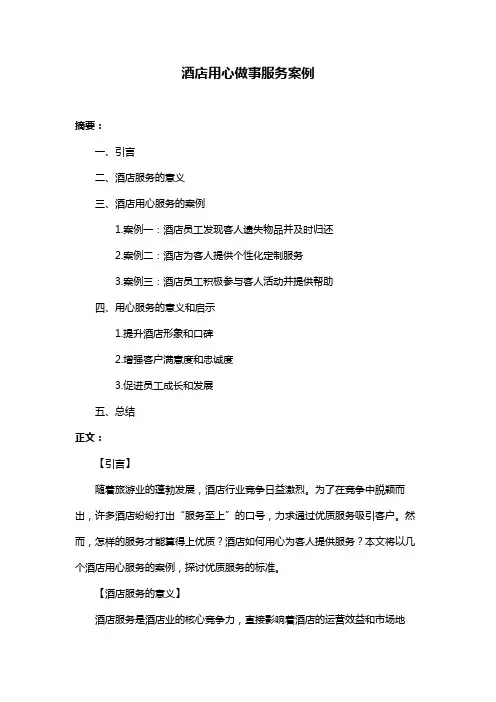 酒店用心做事服务案例

摘要：

一、引言

二、酒店服务的意义

三、酒店用心服务的案例

1.案例一：酒店员工发现客人遗失物品并及时归还

2.案例二：酒店为客人提供个性化定制服务

3.案例三：酒店员工积极参与客人活动并提供帮助

四、用心服务的意义和启示

1.提升酒店形象和口碑

2.增强客户满意度和忠诚度

3.促进员工成长和发展

五、总结

正文：

【引言】

随着旅游业的蓬勃发展，酒店行业竞争日益激烈。为了在竞争中脱颖而出，许多酒店纷纷打出“服务至上”的口号，力求通过优质服务吸引客户。然而，怎样的服务才能算得上优质？酒店如何用心为客人提供服务？本文将以几个酒店用心服务的案例，探讨优质服务的标准。

【酒店服务的意义】

酒店服务是酒店业的核心竞争力，直接影响着酒店的运营效益和市场地